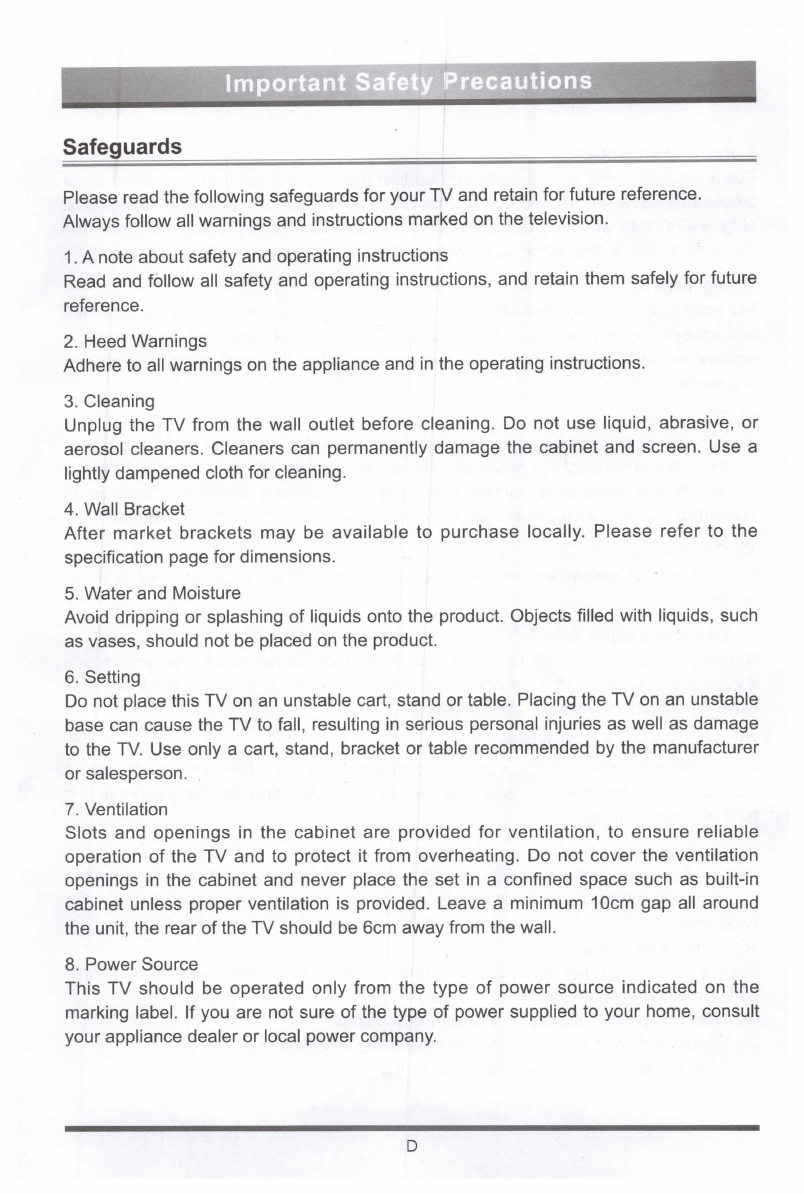 Important Safety Precautions

Safeguards

Please read the following safeguards for your TV and retain for future reference. Always follow all warnings and instructions marked on the television.

1. A note about safety and operating instructions
Read and follow all safety and operating instructions, and retain them safely for future reference.

2. Heed Warnings
Adhere to all warnings on the appliance and in the operating instructions.

3. Cleaning
Unplug the TV from the wall outlet before cleaning. Do not use liquid, abrasive, or aerosol cleaners. Cleaners can permanently damage the cabinet and screen. Use a lightly dampened cloth for cleaning.

4. Wall Bracket
After market brackets may be available to purchase locally. Please refer to the specification page for dimensions.

5. Water and Moisture
Avoid dripping or splashing of liquids onto the product. Objects filled with liquids, such as vases, should not be placed on the product.

6. Setting
Do not place this TV on an unstable cart, stand or table. Placing the TV on an unstable base can cause the TV to fall, resulting in serious personal injuries as well as damage to the TV. Use only a cart, stand, bracket or table recommended by the manufacturer or salesperson.

7. Ventilation
Slots and openings in the cabinet are provided for ventilation, to ensure reliable operation of the TV and to protect it from overheating. Do not cover the ventilation openings in the cabinet and never place the set in a confined space such as built-in cabinet unless proper ventilation is provided. Leave a minimum 10cm gap all around the unit, the rear of the TV should be 6cm away from the wall.

8. Power Source
This TV should be operated only from the type of power source indicated on the marking label. If you are not sure of the type of power supplied to your home, consult your appliance dealer or local power company.

D